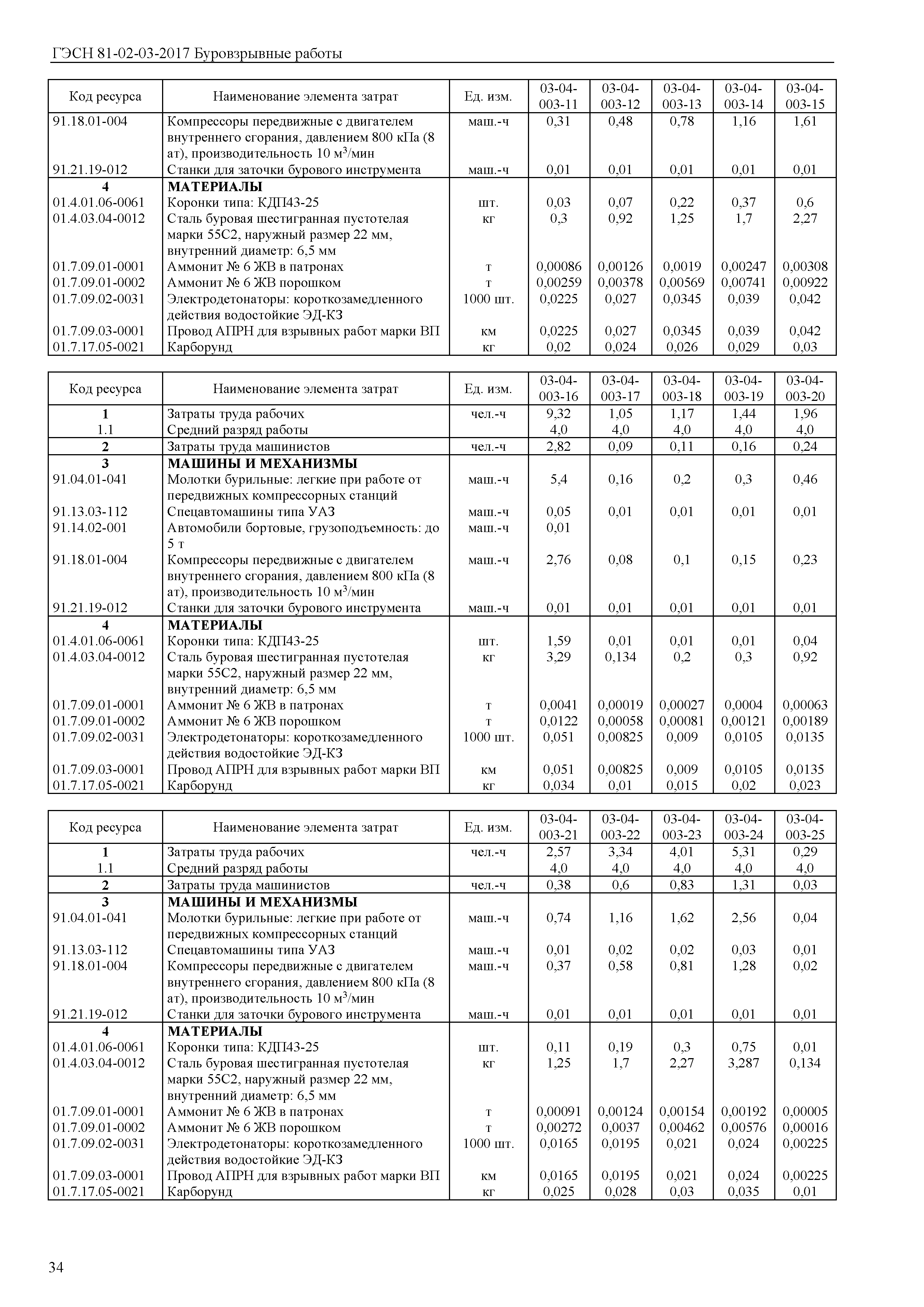 ГЭСН 81-02-03-2017 Буровзрывные работы

| Код ресурса | Наименование элемента затрат | Ед. изм. | 03-04-003-11 | 03-04-003-12 | 03-04-003-13 | 03-04-003-14 | 03-04-003-15 |
|---|---|---|---|---|---|---|---|
| 91.18.01-004 | Компрессоры передвижные с двигателем внутреннего сгорания, давлением 800 кПа (8 ат), производительность 10 м$^3$/мин | маш.-ч | 0,31 | 0,48 | 0,78 | 1,16 | 1,61 |
| 91.21.19-012 | Станки для заточки бурового инструмента | маш.-ч | 0,01 | 0,01 | 0,01 | 0,01 | 0,01 |
| 4 | МАТЕРИАЛЫ | | | | | | |
| 01.4.01.06-0061 | Коронки типа: КДП43-25 | шт. | 0,03 | 0,07 | 0,22 | 0,37 | 0,6 |
| 01.4.03.04-0012 | Сталь буровая шестигранная пустотелая марки 55С2, наружный размер 22 мм, внутренний диаметр: 6,5 мм | кг | 0,3 | 0,92 | 1,25 | 1,7 | 2,27 |
| 01.7.09.01-0001 | Аммонит № 6 ЖВ в патронах | т | 0,00086 | 0,00126 | 0,0019 | 0,00247 | 0,00308 |
| 01.7.09.01-0002 | Аммонит № 6 ЖВ порошком | т | 0,00259 | 0,00378 | 0,00569 | 0,00741 | 0,00922 |
| 01.7.09.02-0031 | Электродетонаторы: короткозамедленного действия водостойкие ЭД-КЗ | 1000 шт. | 0,0225 | 0,027 | 0,0345 | 0,039 | 0,042 |
| 01.7.09.03-0001 | Провод АПРН для взрывных работ марки ВП | км | 0,0225 | 0,027 | 0,0345 | 0,039 | 0,042 |
| 01.7.17.05-0021 | Карборунд | кг | 0,02 | 0,024 | 0,026 | 0,029 | 0,03 |

| Код ресурса | Наименование элемента затрат | Ед. изм. | 03-04-003-16 | 03-04-003-17 | 03-04-003-18 | 03-04-003-19 | 03-04-003-20 |
|---|---|---|---|---|---|---|---|
| 1 | Затраты труда рабочих | чел.-ч | 9,32 | 1,05 | 1,17 | 1,44 | 1,96 |
| 1.1 | Средний разряд работы | | 4,0 | 4,0 | 4,0 | 4,0 | 4,0 |
| 2 | Затраты труда машинистов | чел.-ч | 2,82 | 0,09 | 0,11 | 0,16 | 0,24 |
| 3 | МАШИНЫ И МЕХАНИЗМЫ | | | | | | |
| 91.04.01-041 | Молотки бурильные: легкие при работе от передвижных компрессорных станций | маш.-ч | 5,4 | 0,16 | 0,2 | 0,3 | 0,46 |
| 91.13.03-112 | Спецавтомашины типа УАЗ | маш.-ч | 0,05 | 0,01 | 0,01 | 0,01 | 0,01 |
| 91.14.02-001 | Автомобили бортовые, грузоподъемность: до 5 т | маш.-ч | 0,01 | | | | |
| 91.18.01-004 | Компрессоры передвижные с двигателем внутреннего сгорания, давлением 800 кПа (8 ат), производительность 10 м$^3$/мин | маш.-ч | 2,76 | 0,08 | 0,1 | 0,15 | 0,23 |
| 91.21.19-012 | Станки для заточки бурового инструмента | маш.-ч | 0,01 | 0,01 | 0,01 | 0,01 | 0,01 |
| 4 | МАТЕРИАЛЫ | | | | | | |
| 01.4.01.06-0061 | Коронки типа: КДП43-25 | шт. | 1,59 | 0,01 | 0,01 | 0,01 | 0,04 |
| 01.4.03.04-0012 | Сталь буровая шестигранная пустотелая марки 55С2, наружный размер 22 мм, внутренний диаметр: 6,5 мм | кг | 3,29 | 0,134 | 0,2 | 0,3 | 0,92 |
| 01.7.09.01-0001 | Аммонит № 6 ЖВ в патронах | т | 0,0041 | 0,00019 | 0,00027 | 0,0004 | 0,00063 |
| 01.7.09.01-0002 | Аммонит № 6 ЖВ порошком | т | 0,0122 | 0,00058 | 0,00081 | 0,00121 | 0,00189 |
| 01.7.09.02-0031 | Электродетонаторы: короткозамедленного действия водостойкие ЭД-КЗ | 1000 шт. | 0,051 | 0,00825 | 0,009 | 0,0105 | 0,0135 |
| 01.7.09.03-0001 | Провод АПРН для взрывных работ марки ВП | км | 0,051 | 0,00825 | 0,009 | 0,0105 | 0,0135 |
| 01.7.17.05-0021 | Карборунд | кг | 0,034 | 0,01 | 0,015 | 0,02 | 0,023 |

| Код ресурса | Наименование элемента затрат | Ед. изм. | 03-04-003-21 | 03-04-003-22 | 03-04-003-23 | 03-04-003-24 | 03-04-003-25 |
|---|---|---|---|---|---|---|---|
| 1 | Затраты труда рабочих | чел.-ч | 2,57 | 3,34 | 4,01 | 5,31 | 0,29 |
| 1.1 | Средний разряд работы | | 4,0 | 4,0 | 4,0 | 4,0 | 4,0 |
| 2 | Затраты труда машинистов | чел.-ч | 0,38 | 0,6 | 0,83 | 1,31 | 0,03 |
| 3 | МАШИНЫ И МЕХАНИЗМЫ | | | | | | |
| 91.04.01-041 | Молотки бурильные: легкие при работе от передвижных компрессорных станций | маш.-ч | 0,74 | 1,16 | 1,62 | 2,56 | 0,04 |
| 91.13.03-112 | Спецавтомашины типа УАЗ | маш.-ч | 0,01 | 0,02 | 0,02 | 0,03 | 0,01 |
| 91.18.01-004 | Компрессоры передвижные с двигателем внутреннего сгорания, давлением 800 кПа (8 ат), производительность 10 м$^3$/мин | маш.-ч | 0,37 | 0,58 | 0,81 | 1,28 | 0,02 |
| 91.21.19-012 | Станки для заточки бурового инструмента | маш.-ч | 0,01 | 0,01 | 0,01 | 0,01 | 0,01 |
| 4 | МАТЕРИАЛЫ | | | | | | |
| 01.4.01.06-0061 | Коронки типа: КДП43-25 | шт. | 0,11 | 0,19 | 0,3 | 0,75 | 0,01 |
| 01.4.03.04-0012 | Сталь буровая шестигранная пустотелая марки 55С2, наружный размер 22 мм, внутренний диаметр: 6,5 мм | кг | 1,25 | 1,7 | 2,27 | 3,287 | 0,134 |
| 01.7.09.01-0001 | Аммонит № 6 ЖВ в патронах | т | 0,00091 | 0,00124 | 0,00154 | 0,00192 | 0,00005 |
| 01.7.09.01-0002 | Аммонит № 6 ЖВ порошком | т | 0,00272 | 0,0037 | 0,00462 | 0,00576 | 0,00016 |
| 01.7.09.02-0031 | Электродетонаторы: короткозамедленного действия водостойкие ЭД-КЗ | 1000 шт. | 0,0165 | 0,0195 | 0,021 | 0,024 | 0,00225 |
| 01.7.09.03-0001 | Провод АПРН для взрывных работ марки ВП | км | 0,0165 | 0,0195 | 0,021 | 0,024 | 0,00225 |
| 01.7.17.05-0021 | Карборунд | кг | 0,025 | 0,028 | 0,03 | 0,035 | 0,01 |

34